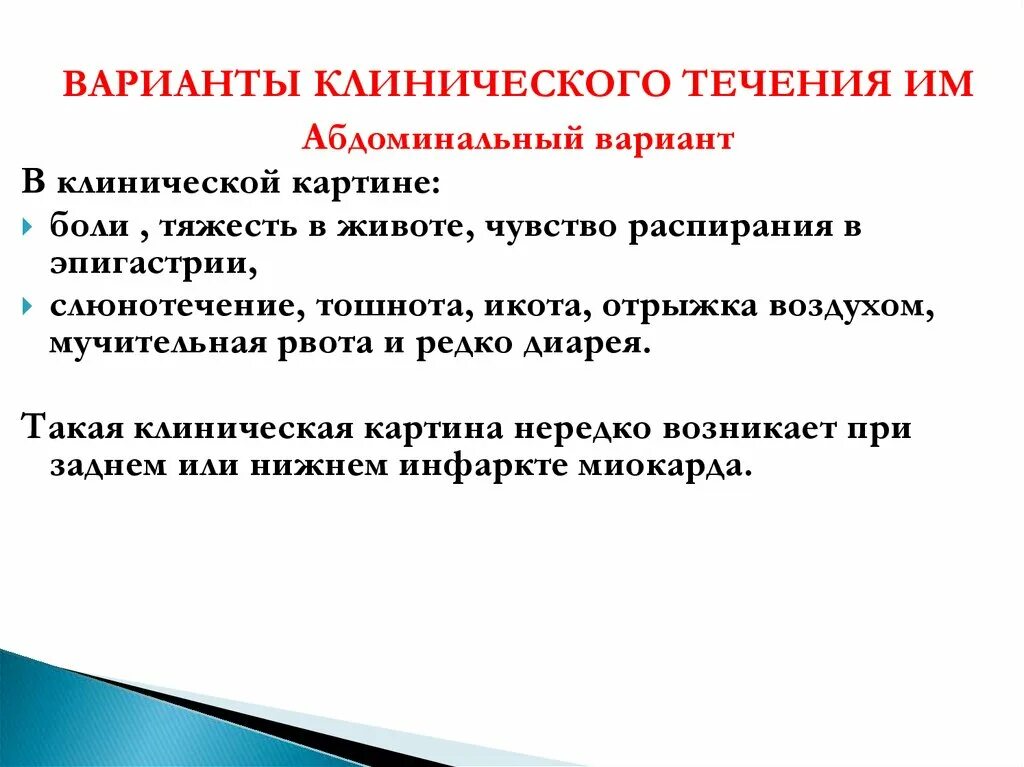 ВАРИАНТЫ КЛИНИЧЕСКОГО ТЕЧЕНИЯ ИМ

Абдоминальный вариант

В клинической картине:

боли , тяжесть в животе, чувство распирания в эпигастрии,

слюнотечение, тошнота, икота, отрыжка воздухом, мучительная рвота и редко диарея.

Такая клиническая картина нередко возникает при заднем или нижнем инфаркте миокарда.